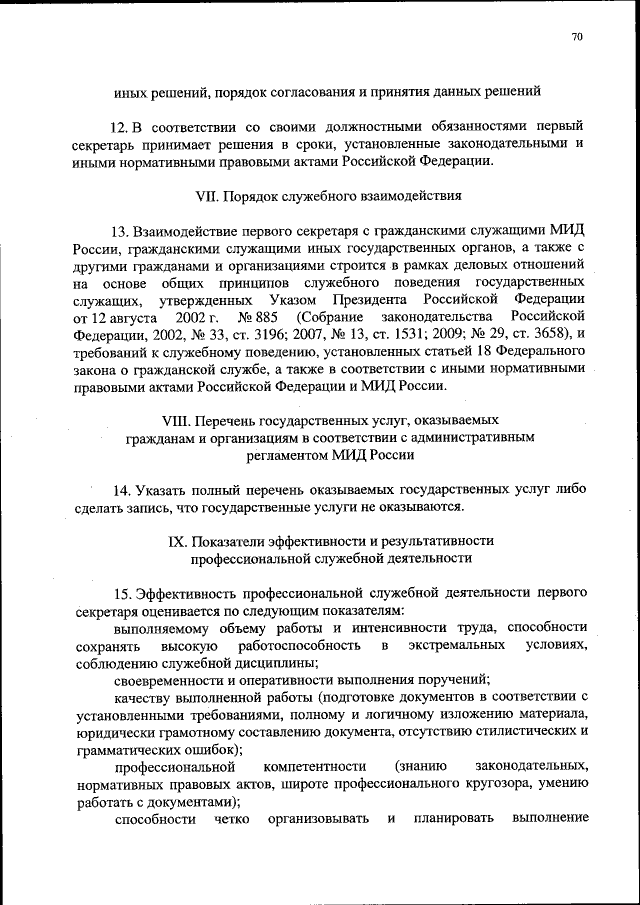 70

иных решений, порядок согласования и принятия данных решений

12. В соответствии со своими должностными обязанностями первый секретарь принимает решения в сроки, установленные законодательными и иными нормативными правовыми актами Российской Федерации.

VII. Порядок служебного взаимодействия

13. Взаимодействие первого секретаря с гражданскими служащими МИД России, гражданскими служащими иных государственных органов, а также с другими гражданами и организациями строится в рамках деловых отношений на основе общих принципов служебного поведения государственных служащих, утвержденных Указом Президента Российской Федерации от 12 августа 2002 г. № 885 (Собрание законодательства Российской Федерации, 2002, № 33, ст. 3196; 2007, № 13, ст. 1531; 2009; № 29, ст. 3658), и требований к служебному поведению, установленных статьей 18 Федерального закона о гражданской службе, а также в соответствии с иными нормативными правовыми актами Российской Федерации и МИД России.

VIII. Перечень государственных услуг, оказываемых гражданам и организациям в соответствии с административным регламентом МИД России

14. Указать полный перечень оказываемых государственных услуг либо сделать запись, что государственные услуги не оказываются.

IX. Показатели эффективности и результативности профессиональной служебной деятельности

15. Эффективность профессиональной служебной деятельности первого секретаря оценивается по следующим показателям:

выполняемому объему работы и интенсивности труда, способности сохранять высокую работоспособность в экстремальных условиях, соблюдению служебной дисциплины;

своевременности и оперативности выполнения поручений;

качеству выполненной работы (подготовке документов в соответствии с установленными требованиями, полному и логичному изложению материала, юридически грамотному составлению документа, отсутствию стилистических и грамматических ошибок);

профессиональной компетентности (знанию законодательных, нормативных правовых актов, широте профессионального кругозора, умению работать с документами);

способности четко организовывать и планировать выполнение